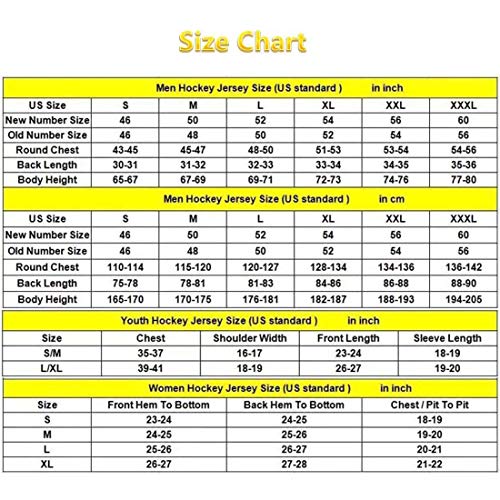 Size Chart

Men Hockey Jersey Size (US standard ) in inch

| US Size | S | M | L | XL | XXL | XXXL |
|---|---|---|---|---|---|---|
| New Number Size | 46 | 50 | 52 | 54 | 56 | 60 |
| Old Number Size | 46 | 48 | 50 | 52 | 54 | 56 |
| Round Chest | 43-45 | 45-47 | 48-50 | 51-53 | 53-54 | 54-56 |
| Back Length | 30-31 | 31-32 | 32-33 | 33-34 | 34-35 | 35-36 |
| Body Height | 65-67 | 67-69 | 69-71 | 72-73 | 74-76 | 77-80 |

Men Hockey Jersey Size (US standard ) in cm

| US Size | S | M | L | XL | XXL | XXXL |
|---|---|---|---|---|---|---|
| New Number Size | 46 | 50 | 52 | 54 | 56 | 60 |
| Old Number Size | 46 | 48 | 50 | 52 | 54 | 56 |
| Round Chest | 110-114 | 115-120 | 120-127 | 128-134 | 134-136 | 136-142 |
| Back Length | 75-78 | 78-81 | 81-83 | 84-86 | 86-88 | 88-90 |
| Body Height | 165-170 | 170-175 | 176-181 | 182-187 | 188-193 | 194-205 |

Youth Hockey Jersey Size (US standard ) in inch

| Size | Chest | Shoulder Width | Front Length | Sleeve Length |
|---|---|---|---|---|
| S/M | 35-37 | 16-17 | 23-24 | 18-19 |
| L/XL | 39-41 | 18-19 | 26-27 | 19-20 |

Women Hockey Jersey Size (US standard ) in inch

| Size | Front Hem To Bottom | Back Hem To Bottom | Chest / Pit To Pit |
|---|---|---|---|
| S | 23-24 | 24-25 | 18-19 |
| M | 24-25 | 25-26 | 19-20 |
| L | 25-26 | 26-27 | 20-21 |
| XL | 26-27 | 27-28 | 21-22 |